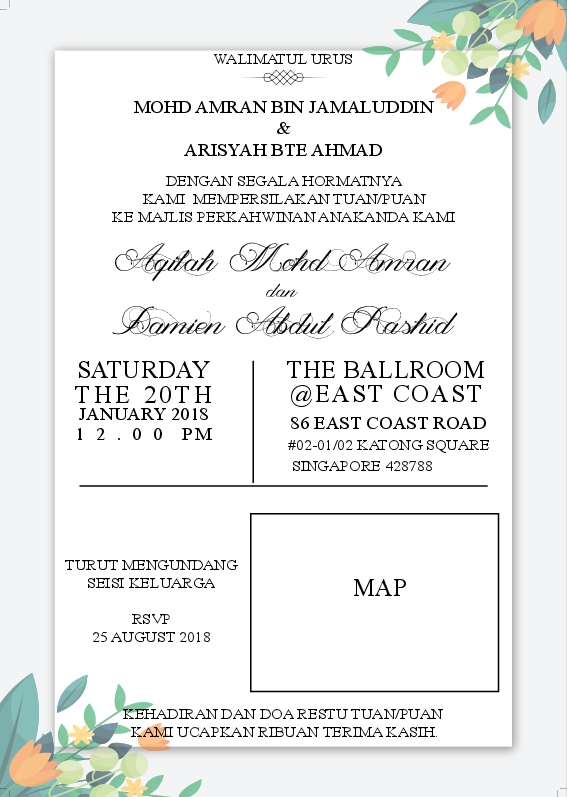 WALIMATUL URUS

MOHD AMRAN BIN JAMALUDDIN
&
ARISYAH BTE AHMAD

DENGAN SEGALA HORMATNYA
KAMI MEMPERSILAKAN TUAN/PUAN
KE MAJLIS PERKAHWINAN ANAKANDA KAMI

Aqilah Mohd Amran
dan
Damien Abdul Rashid

SATURDAY
THE 20TH
JANUARY 2018
12.00 PM

THE BALLROOM
@EAST COAST
86 EAST COAST ROAD
#02-01/02 KATONG SQUARE
SINGAPORE 428788

TURUT MENGUNDANG
SEISI KELUARGA

RSVP
25 AUGUST 2018

MAP

KEHADIRAN DAN DOA RESTU TUAN/PUAN
KAMI UCAPKAN RIBUAN TERIMA KASIH.